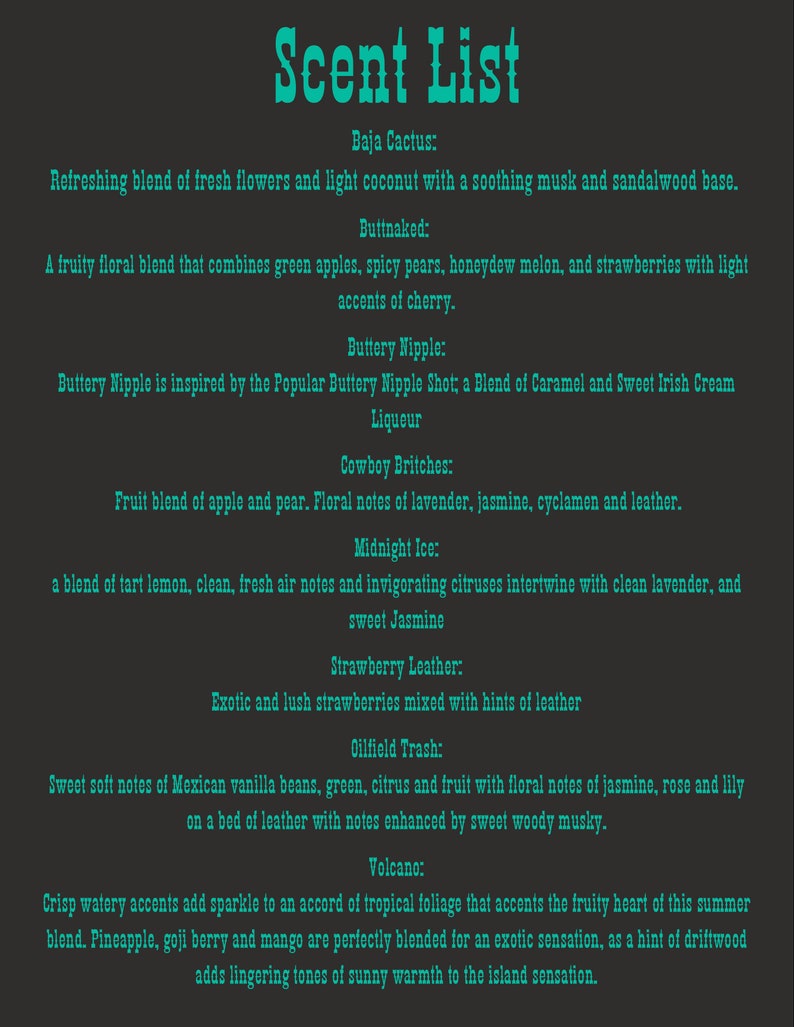 Scent List

Baja Cactus:

Refreshing blend of fresh flowers and light coconut with a soothing musk and sandalwood base.

Buttnaked:

A fruity floral blend that combines green apples, spicy pears, honeydew melon, and strawberries with light accents of cherry.

Buttery Nipple:

Buttery Nipple is inspired by the Popular Buttery Nipple Shot; a Blend of Caramel and Sweet Irish Cream Liqueur

Cowboy Britches:

Fruit blend of apple and pear. Floral notes of lavender, jasmine, cyclamen and leather.

Midnight Ice:

a blend of tart lemon, clean, fresh air notes and invigorating citruses intertwine with clean lavender, and sweet Jasmine

Strawberry Leather:

Exotic and lush strawberries mixed with hints of leather

Oilfield Trash:

Sweet soft notes of Mexican vanilla beans, green, citrus and fruit with floral notes of jasmine, rose and lily on a bed of leather with notes enhanced by sweet woody musky.

Volcano:

Crisp watery accents add sparkle to an accord of tropical foliage that accents the fruity heart of this summer blend. Pineapple, goji berry and mango are perfectly blended for an exotic sensation, as a hint of driftwood adds lingering tones of sunny warmth to the island sensation.